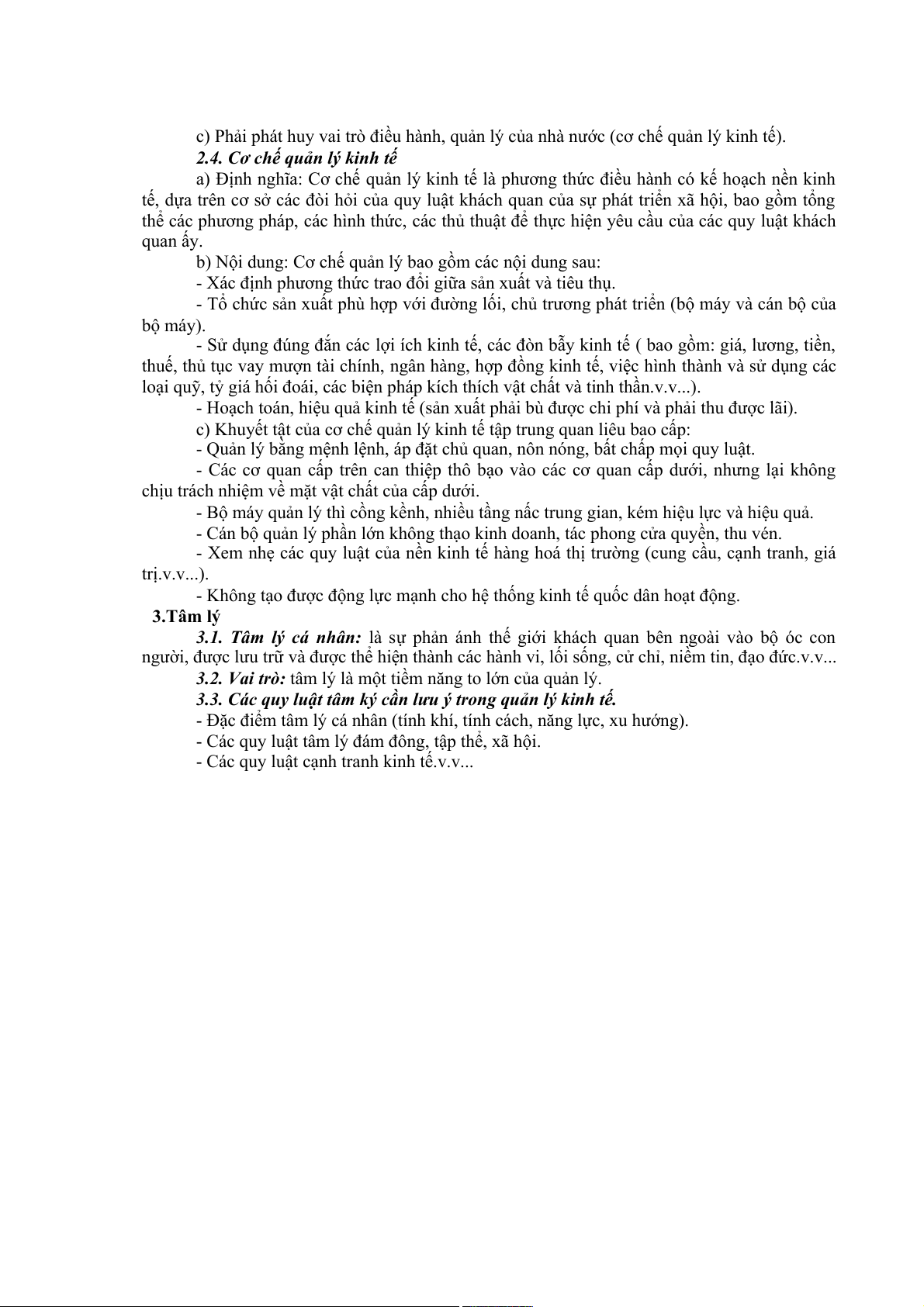 c) Phải phát huy vai trò điều hành, quản lý của nhà nước (cơ chế quản lý kinh tế).

2.4. Cơ chế quản lý kinh tế

a) Định nghĩa: Cơ chế quản lý kinh tế là phương thức điều hành có kế hoạch nền kinh tế, dựa trên cơ sở các đòi hỏi của quy luật khách quan của sự phát triển xã hội, bao gồm tổng thể các phương pháp, các hình thức, các thủ thuật để thực hiện yêu cầu của các quy luật khách quan ấy.

b) Nội dung: Cơ chế quản lý bao gồm các nội dung sau:

- Xác định phương thức trao đổi giữa sản xuất và tiêu thụ.

- Tổ chức sản xuất phù hợp với đường lối, chủ trương phát triển (bộ máy và cán bộ của bộ máy).

- Sử dụng đúng đắn các lợi ích kinh tế, các đòn bẫy kinh tế ( bao gồm: giá, lương, tiền, thuế, thủ tục vay mượn tài chính, ngân hàng, hợp đồng kinh tế, việc hình thành và sử dụng các loại quỹ, tỷ giá hối đoái, các biện pháp kích thích vật chất và tinh thần.v.v...).

- Hoạch toán, hiệu quả kinh tế (sản xuất phải bù được chi phí và phải thu được lãi).

c) Khuyết tật của cơ chế quản lý kinh tế tập trung quan liêu bao cấp:

- Quản lý bằng mệnh lệnh, áp đặt chủ quan, nôn nóng, bất chấp mọi quy luật.

- Các cơ quan cấp trên can thiệp thô bạo vào các cơ quan cấp dưới, nhưng lại không chịu trách nhiệm về mặt vật chất của cấp dưới.

- Bộ máy quản lý thì cồng kềnh, nhiều tầng nấc trung gian, kém hiệu lực và hiệu quả.

- Cán bộ quản lý phần lớn không thạo kinh doanh, tác phong cửa quyền, thu vén.

- Xem nhẹ các quy luật của nền kinh tế hàng hoá thị trường (cung cầu, cạnh tranh, giá trị.v.v...).

- Không tạo được động lực mạnh cho hệ thống kinh tế quốc dân hoạt động.

3.Tâm lý

3.1. Tâm lý cá nhân: là sự phản ánh thế giới khách quan bên ngoài vào bộ óc con người, được lưu trữ và được thể hiện thành các hành vi, lối sống, cử chỉ, niềm tin, đạo đức.v.v...

3.2. Vai trò: tâm lý là một tiềm năng to lớn của quản lý.

3.3. Các quy luật tâm ký cần lưu ý trong quản lý kinh tế.

- Đặc điểm tâm lý cá nhân (tính khí, tính cách, năng lực, xu hướng).

- Các quy luật tâm lý đám đông, tập thể, xã hội.

- Các quy luật cạnh tranh kinh tế.v.v...